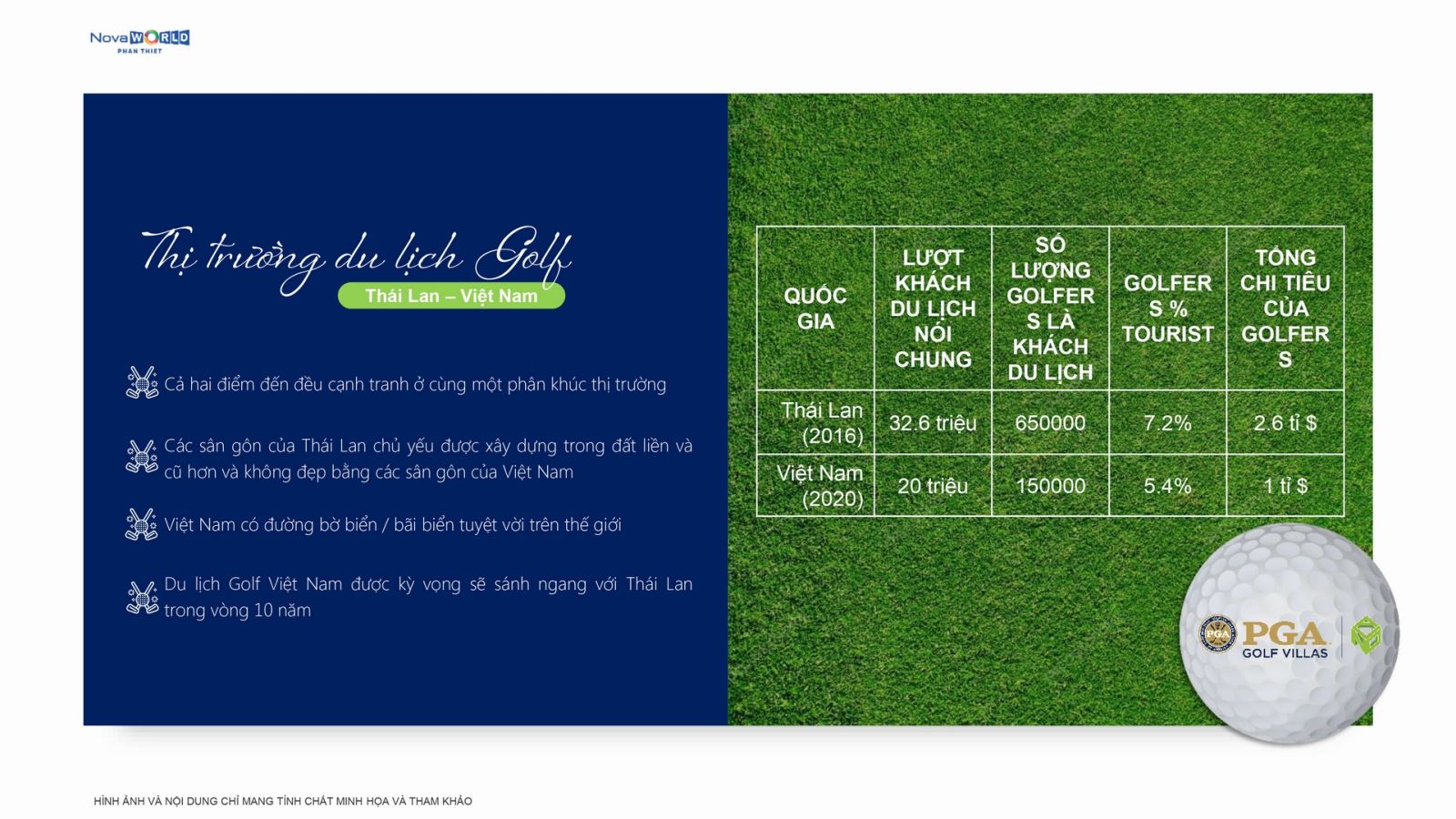 NovaWORLD
PHAN THIET

Thị trường du lịch Golf
Thái Lan – Việt Nam

Cả hai điểm đến đều cạnh tranh ở cùng một phân khúc thị trường

Các sân gôn của Thái Lan chủ yếu được xây dựng trong đất liền và cũ hơn và không đẹp bằng các sân gôn của Việt Nam

Việt Nam có đường bờ biển / bãi biển tuyệt vời trên thế giới

Du lịch Golf Việt Nam được kỳ vọng sẽ sánh ngang với Thái Lan trong vòng 10 năm

| QUỐC GIA | LƯỢT KHÁCH DU LỊCH NÓI CHUNG | SỐ LƯỢNG GOLFER S LÀ KHÁCH DU LỊCH | GOLFER S % TOURIST | TỔNG CHI TIÊU CỦA GOLFER S |
|---|---|---|---|---|
| Thái Lan (2016) | 32.6 triệu | 650000 | 7.2% | 2.6 tỉ $ |
| Việt Nam (2020) | 20 triệu | 150000 | 5.4% | 1 tỉ $ |

PGA
GOLF VILLAS

HÌNH ẢNH VÀ NỘI DUNG CHỈ MANG TÍNH CHẤT MINH HỌA VÀ THAM KHẢO